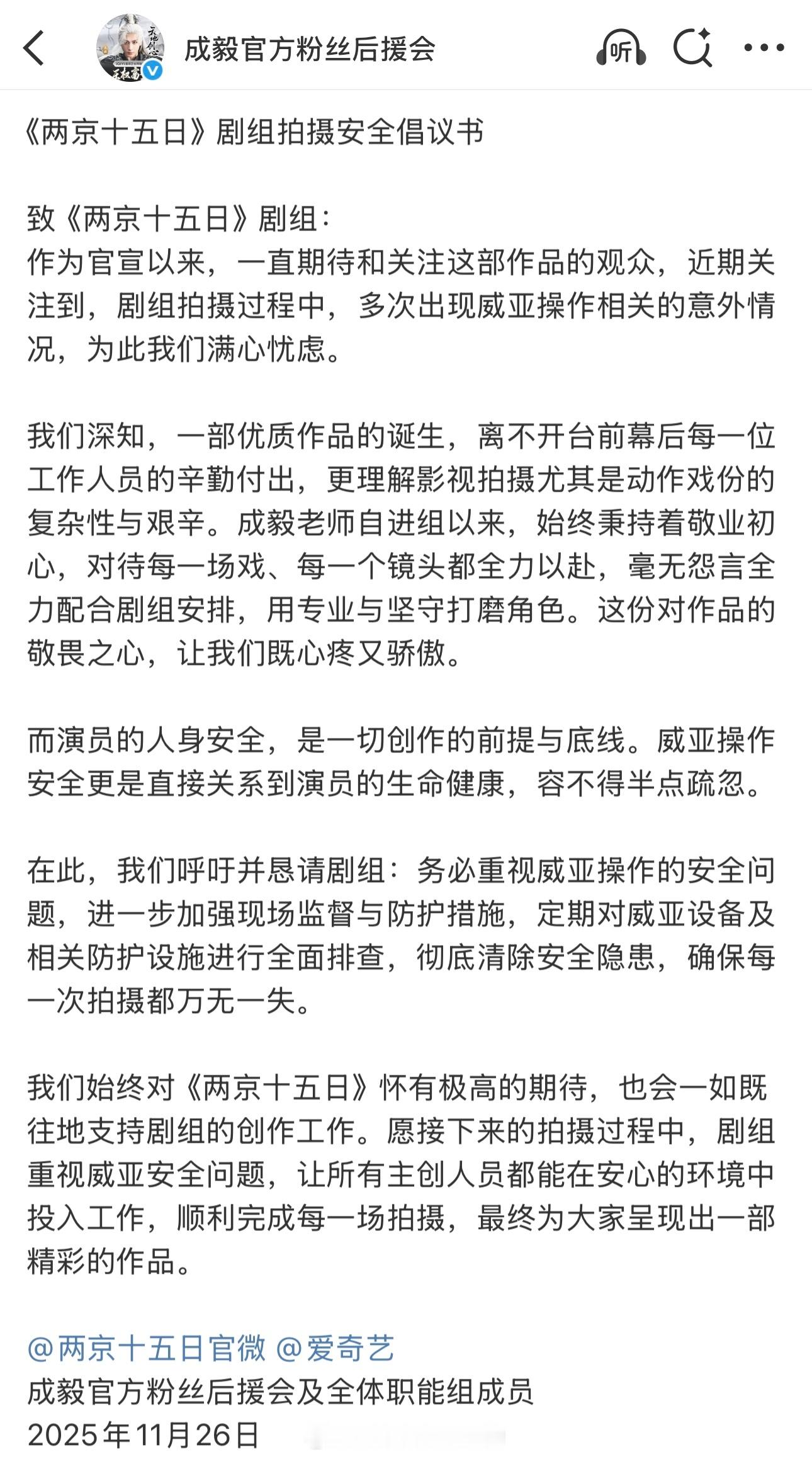 成毅官方粉丝后援会

听

《两京十五日》剧组拍摄安全倡议书

致《两京十五日》剧组：
作为官宣以来，一直期待和关注这部作品的观众，近期关注到，剧组拍摄过程中，多次出现威亚操作相关的意外情况，为此我们满心忧虑。

我们深知，一部优质作品的诞生，离不开台前幕后每一位工作人员的辛勤付出，更理解影视拍摄尤其是动作戏份的复杂性与艰辛。成毅老师自进组以来，始终秉持着敬业初心，对待每一场戏、每一个镜头都全力以赴，毫无怨言全力配合剧组安排，用专业与坚守打磨角色。这份对作品的敬畏之心，让我们既心疼又骄傲。

而演员的人身安全，是一切创作的前提与底线。威亚操作安全更是直接关系到演员的生命健康，容不得半点疏忽。

在此，我们呼吁并恳请剧组：务必重视威亚操作的安全问题，进一步加强现场监督与防护措施，定期对威亚设备及相关防护设施进行全面排查，彻底清除安全隐患，确保每一次拍摄都万无一失。

我们始终对《两京十五日》怀有极高的期待，也会一如既往地支持剧组的创作工作。愿接下来的拍摄过程中，剧组重视威亚安全问题，让所有主创人员都能在安心的环境中投入工作，顺利完成每一场拍摄，最终为大家呈现出一部精彩的作品。

@两京十五日官微 @爱奇艺
成毅官方粉丝后援会及全体职能组成员
2025年11月26日